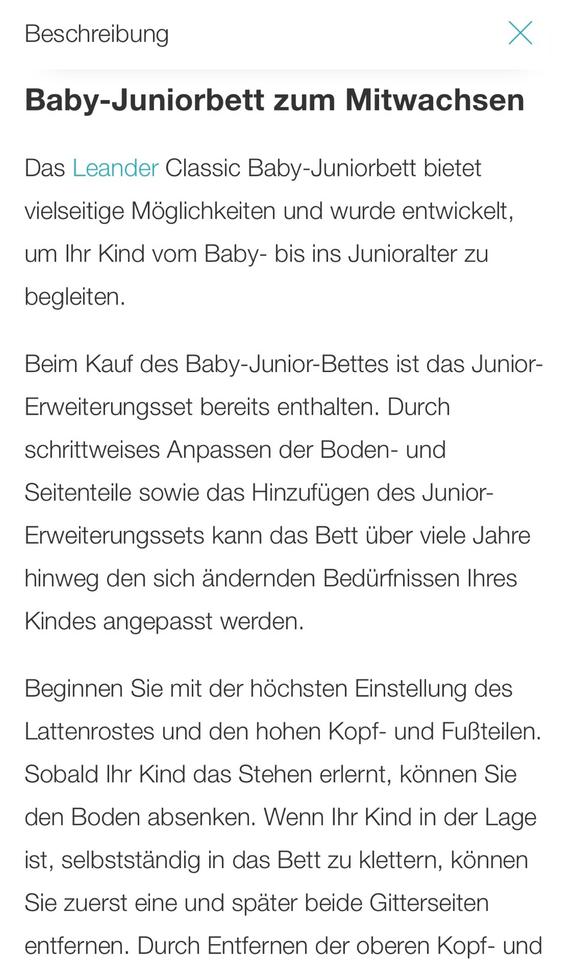 Beschreibung

Baby-Juniorbett zum Mitwachsen

Das Leander Classic Baby-Juniorbett bietet vielseitige Möglichkeiten und wurde entwickelt, um Ihr Kind vom Baby- bis ins Junioralter zu begleiten.

Beim Kauf des Baby-Junior-Bettes ist das Junior-Erweiterungsset bereits enthalten. Durch schrittweises Anpassen der Boden- und Seitenteile sowie das Hinzufügen des Junior-Erweiterungssets kann das Bett über viele Jahre hinweg den sich ändernden Bedürfnissen Ihres Kindes angepasst werden.

Beginnen Sie mit der höchsten Einstellung des Lattenrostes und den hohen Kopf- und Fußteilen. Sobald Ihr Kind das Stehen erlernt, können Sie den Boden absenken. Wenn Ihr Kind in der Lage ist, selbstständig in das Bett zu klettern, können Sie zuerst eine und später beide Gitterseiten entfernen. Durch Entfernen der oberen Kopf- und